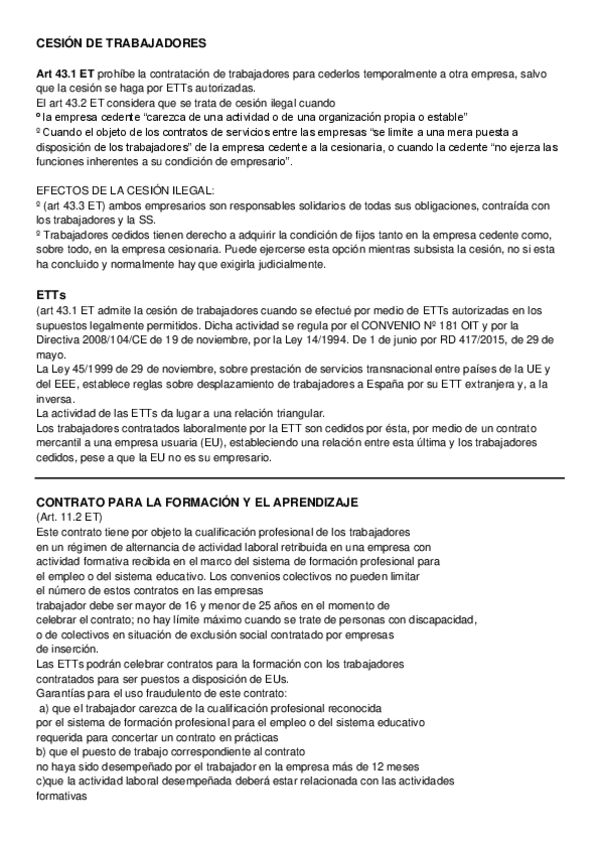 CESIÓN DE TRABAJADORES

Art 43.1 ET prohíbe la contratación de trabajadores para cederlos temporalmente a otra empresa, salvo que la cesión se haga por ETTs autorizadas.
El art 43.2 ET considera que se trata de cesión ilegal cuando
º la empresa cedente "carezca de una actividad o de una organización propia o estable"
º Cuando el objeto de los contratos de servicios entre las empresas "se limite a una mera puesta a disposición de los trabajadores" de la empresa cedente a la cesionaria, o cuando la cedente "no ejerza las funciones inherentes a su condición de empresario".

EFECTOS DE LA CESIÓN ILEGAL:
º (art 43.3 ET) ambos empresarios son responsables solidarios de todas sus obligaciones, contraída con los trabajadores y la SS.
º Trabajadores cedidos tienen derecho a adquirir la condición de fijos tanto en la empresa cedente como, sobre todo, en la empresa cesionaria. Puede ejercerse esta opción mientras subsista la cesión, no si esta ha concluido y normalmente hay que exigirla judicialmente.

ETTs
(art 43.1 ET admite la cesión de trabajadores cuando se efectué por medio de ETTs autorizadas en los supuestos legalmente permitidos. Dicha actividad se regula por el CONVENIO Nº 181 OIT y por la Directiva 2008/104/CE de 19 de noviembre, por la Ley 14/1994. De 1 de junio por RD 417/2015, de 29 de mayo.
La Ley 45/1999 de 29 de noviembre, sobre prestación de servicios transnacional entre países de la UE y del EEE, establece reglas sobre desplazamiento de trabajadores a España por su ETT extranjera y, a la inversa.
La actividad de las ETTs da lugar a una relación triangular.
Los trabajadores contratados laboralmente por la ETT son cedidos por ésta, por medio de un contrato mercantil a una empresa usuaria (EU), estableciendo una relación entre esta última y los trabajadores cedidos, pese a que la EU no es su empresario.

CONTRATO PARA LA FORMACIÓN Y EL APRENDIZAJE
(Art. 11.2 ET)
Este contrato tiene por objeto la cualificación profesional de los trabajadores en un régimen de alternancia de actividad laboral retribuida en una empresa con actividad formativa recibida en el marco del sistema de formación profesional para el empleo o del sistema educativo. Los convenios colectivos no pueden limitar el número de estos contratos en las empresas
trabajador debe ser mayor de 16 y menor de 25 años en el momento de celebrar el contrato; no hay límite máximo cuando se trate de personas con discapacidad, o de colectivos en situación de exclusión social contratado por empresas de inserción.
Las ETTs podrán celebrar contratos para la formación con los trabajadores contratados para ser puestos a disposición de EUs.
Garantías para el uso fraudulento de este contrato:
a) que el trabajador carezca de la cualificación profesional reconocida por el sistema de formación profesional para el empleo o del sistema educativo requerida para concertar un contrato en prácticas
b) que el puesto de trabajo correspondiente al contrato no haya sido desempeñado por el trabajador en la empresa más de 12 meses
c)que la actividad laboral desempeñada deberá estar relacionada con las actividades formativas